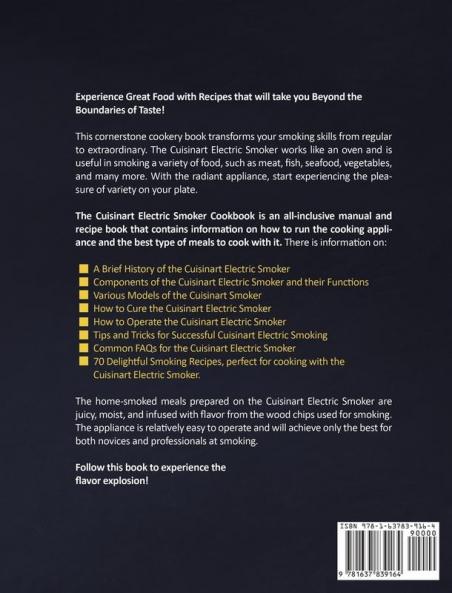 Experience Great Food with Recipes that will take you Beyond the Boundaries of Taste!

This cornerstone cookery book transforms your smoking skills from regular to extraordinary. The Cuisinart Electric Smoker works like an oven and is useful in smoking a variety of food, such as meat, fish, seafood, vegetables, and many more. With the radiant appliance, start experiencing the pleasure of variety on your plate.

The Cuisinart Electric Smoker Cookbook is an all-inclusive manual and recipe book that contains information on how to run the cooking appliance and the best type of meals to cook with it. There is information on:

A Brief History of the Cuisinart Electric Smoker
Components of the Cuisinart Electric Smoker and their Functions
Various Models of the Cuisinart Smoker
How to Cure the Cuisinart Electric Smoker
How to Operate the Cuisinart Electric Smoker
Tips and Tricks for Successful Cuisinart Electric Smoking
Common FAQs for the Cuisinart Electric Smoker
70 Delightful Smoking Recipes, perfect for cooking with the Cuisinart Electric Smoker.

The home-smoked meals prepared on the Cuisinart Electric Smoker are juicy, moist, and infused with flavor from the wood chips used for smoking. The appliance is relatively easy to operate and will achieve only the best for both novices and professionals at smoking.

Follow this book to experience the flavor explosion!

ISBN 978-1-63783-916-4
90000
9 781637 839164